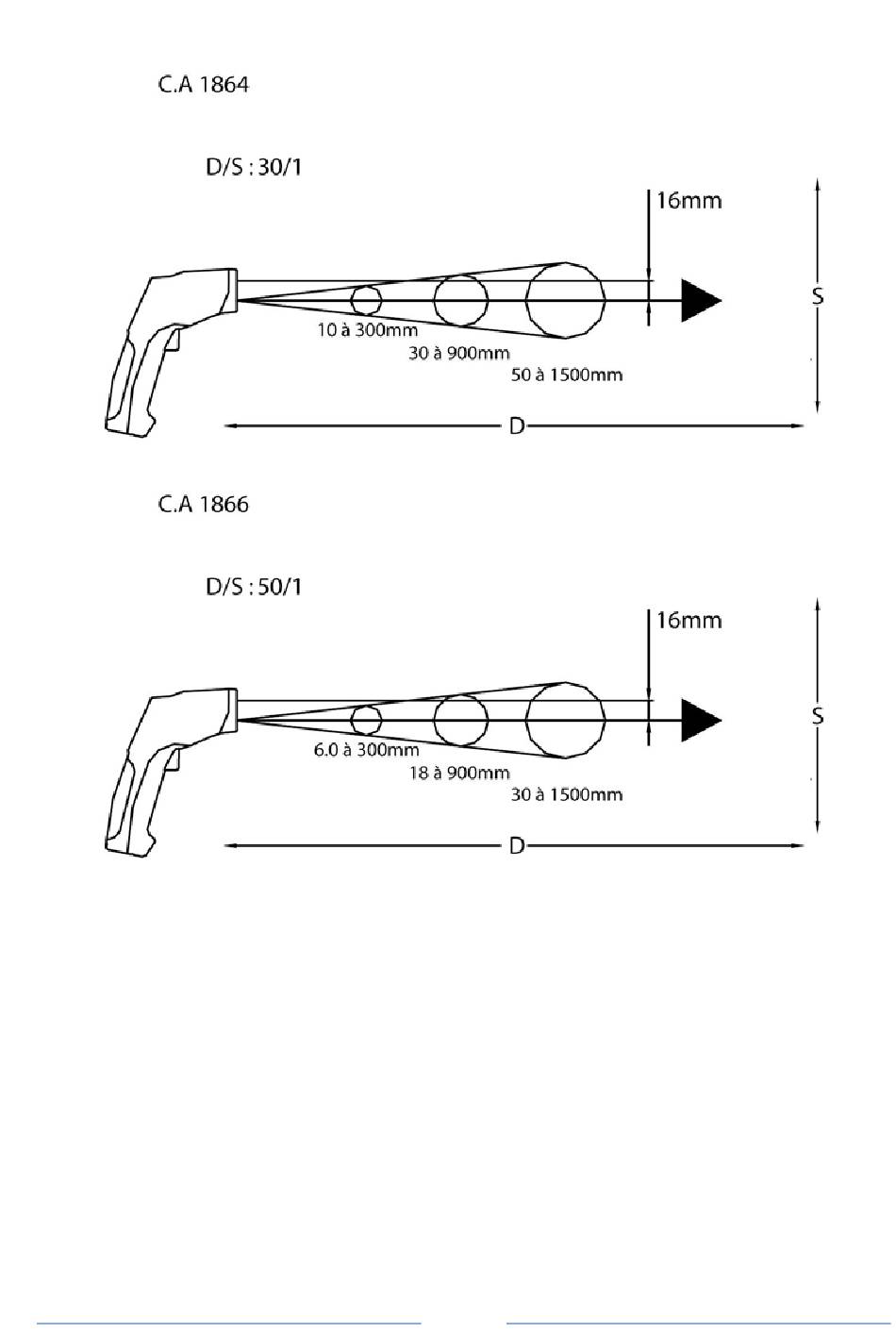 C.A 1864

D/S : 30/1

16mm

S

10 à 300mm

30 à 900mm

50 à 1500mm

D

C.A 1866

D/S : 50/1

16mm

S

6.0 à 300mm

18 à 900mm

30 à 1500mm

D